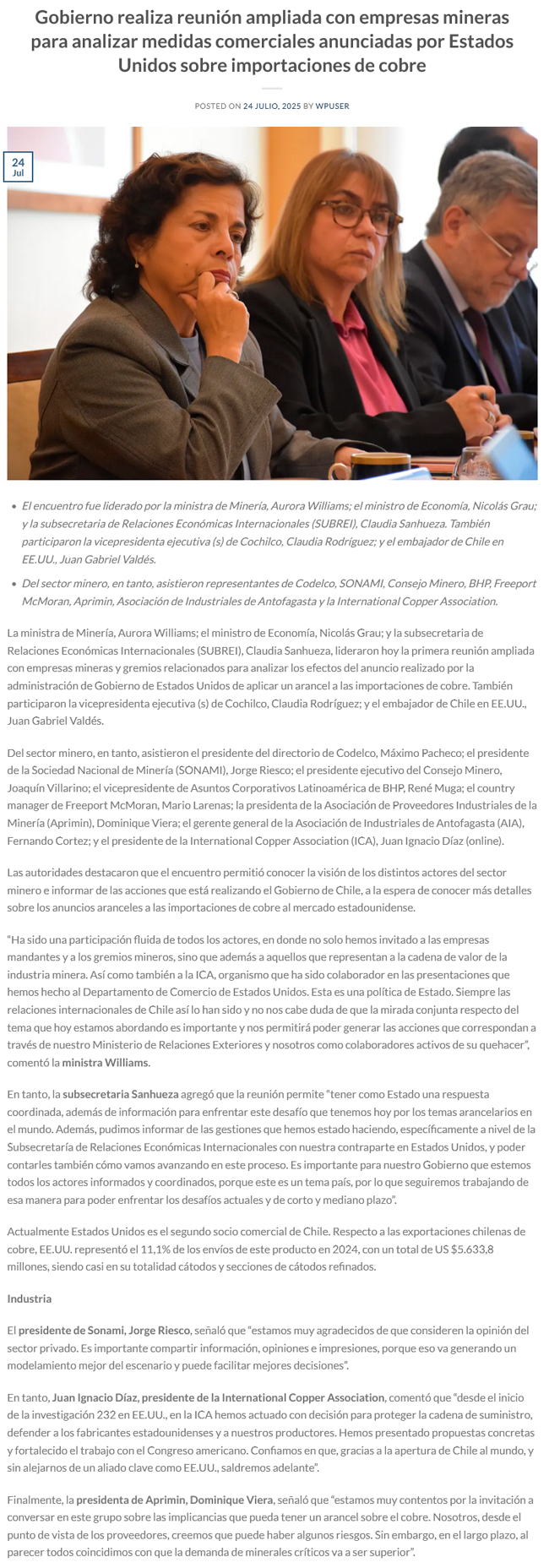 Gobierno realiza reunión ampliada con empresas mineras para analizar medidas comerciales anunciadas por Estados Unidos sobre importaciones de cobre

POSTED ON 24 JULIO, 2025 BY WPUSER

24
Jul

- El encuentro fue liderado por la ministra de Minería, Aurora Williams; el ministro de Economía, Nicolás Grau; y la subsecretaria de Relaciones Económicas Internacionales (SUBREI), Claudia Sanhueza. También participaron la vicepresidenta ejecutiva (s) de Cochilco, Claudia Rodríguez; y el embajador de Chile en EE.UU., Juan Gabriel Valdés.
- Del sector minero, en tanto, asistieron representantes de Codelco, SONAMI, Consejo Minero, BHP, Freeport McMoran, Aprimin, Asociación de Industriales de Antofagasta y la International Copper Association.

La ministra de Minería, Aurora Williams; el ministro de Economía, Nicolás Grau; y la subsecretaria de Relaciones Económicas Internacionales (SUBREI), Claudia Sanhueza, lideraron hoy la primera reunión ampliada con empresas mineras y gremios relacionados para analizar los efectos del anuncio realizado por la administración de Gobierno de Estados Unidos de aplicar un arancel a las importaciones de cobre. También participaron la vicepresidenta ejecutiva (s) de Cochilco, Claudia Rodríguez; y el embajador de Chile en EE.UU., Juan Gabriel Valdés.

Del sector minero, en tanto, asistieron el presidente del directorio de Codelco, Máximo Pacheco; el presidente de la Sociedad Nacional de Minería (SONAMI), Jorge Riesco; el presidente ejecutivo del Consejo Minero, Joaquín Villarino; el vicepresidente de Asuntos Corporativos Latinoamérica de BHP, René Muga; el country manager de Freeport McMoran, Mario Larenas; la presidenta de la Asociación de Proveedores Industriales de la Minería (Aprimin), Dominique Viera; el gerente general de la Asociación de Industriales de Antofagasta (AIA), Fernando Cortez; y el presidente de la International Copper Association (ICA), Juan Ignacio Díaz (online).

Las autoridades destacaron que el encuentro permitió conocer la visión de los distintos actores del sector minero e informar de las acciones que está realizando el Gobierno de Chile, a la espera de conocer más detalles sobre los anuncios aranceles a las importaciones de cobre al mercado estadounidense.

“Ha sido una participación fluida de todos los actores, en donde no solo hemos invitado a las empresas mandantes y a los gremios mineros, sino que además a aquellos que representan a la cadena de valor de la industria minera. Así como también a la ICA, organismo que ha sido colaborador en las presentaciones que hemos hecho al Departamento de Comercio de Estados Unidos. Esta es una política de Estado. Siempre las relaciones internacionales de Chile así lo han sido y no nos cabe duda de que la mirada conjunta respecto del tema que hoy estamos abordando es importante y nos permitirá poder generar las acciones que correspondan a través de nuestro Ministerio de Relaciones Exteriores y nosotros como colaboradores activos de su quehacer”, comentó la ministra Williams.

En tanto, la subsecretaria Sanhueza agregó que la reunión permite “tener como Estado una respuesta coordinada, además de información para enfrentar este desafío que tenemos hoy por los temas arancelarios en el mundo. Además, pudimos informar de las gestiones que hemos estado haciendo, específicamente a nivel de la Subsecretaría de Relaciones Económicas Internacionales con nuestra contraparte en Estados Unidos, y poder contarles también cómo vamos avanzando en este proceso. Es importante para nuestro Gobierno que estemos todos los actores informados y coordinados, porque este es un tema país, por lo que seguiremos trabajando de esa manera para poder enfrentar los desafíos actuales y de corto y mediano plazo”.

Actualmente Estados Unidos es el segundo socio comercial de Chile. Respecto a las exportaciones chilenas de cobre, EE.UU. representó el 11,1% de los envíos de este producto en 2024, con un total de US $5.633,8 millones, siendo casi en su totalidad cátodos y secciones de cátodos refinados.

Industria

El presidente de Sonami, Jorge Riesco, señaló que “estamos muy agradecidos de que consideren la opinión del sector privado. Es importante compartir información, opiniones e impresiones, porque eso va generando un modelamiento mejor del escenario y puede facilitar mejores decisiones”.

En tanto, Juan Ignacio Díaz, presidente de la International Copper Association, comentó que “desde el inicio de la investigación 232 en EE.UU., en la ICA hemos actuado con decisión para proteger la cadena de suministro, defender a los fabricantes estadounidenses y a nuestros productores. Hemos presentado propuestas concretas y fortalecido el trabajo con el Congreso americano. Confiamos en que, gracias a la apertura de Chile al mundo, y sin alejarnos de un aliado clave como EE.UU., saldremos adelante”.

Finalmente, la presidenta de Aprimin, Dominique Viera, señaló que “estamos muy contentos por la invitación a conversar en este grupo sobre las implicancias que pueda tener un arancel sobre el cobre. Nosotros, desde el punto de vista de los proveedores, creemos que puede haber algunos riesgos. Sin embargo, en el largo plazo, al parecer todos coincidimos con que la demanda de minerales críticos va a ser superior”.